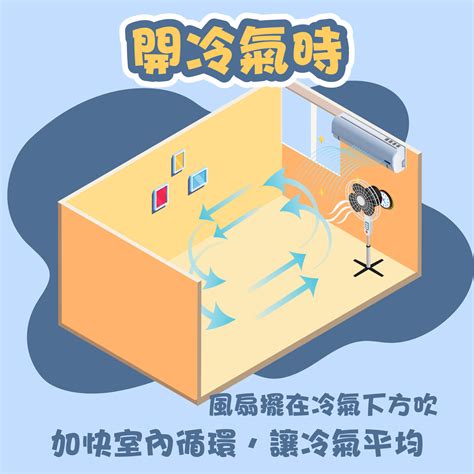 開冷氣時

風扇擺在冷氣下方吹
加快室內循環，讓冷氣平均